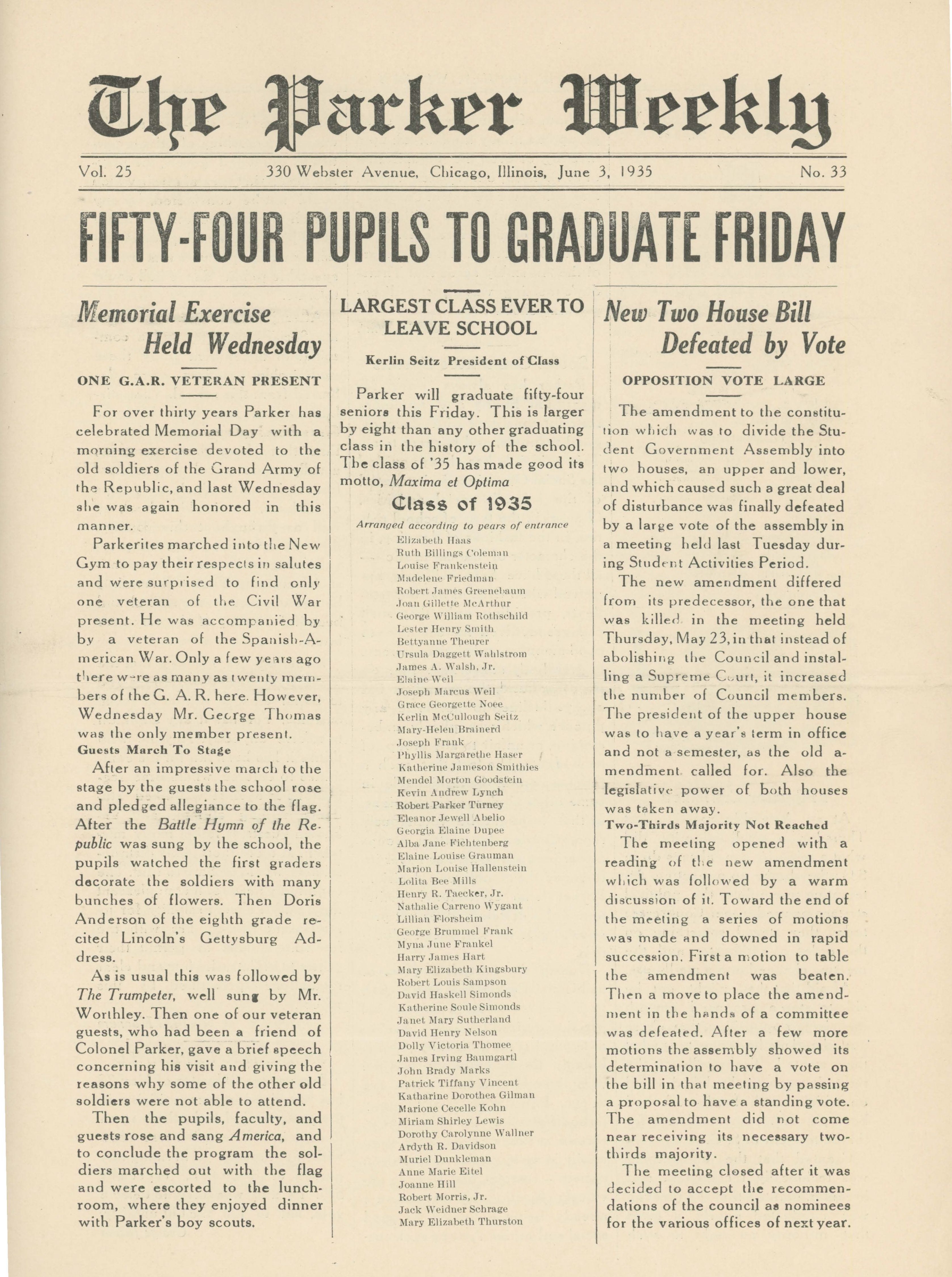 The Parker Weekly

Vol. 25 330 Webster Avenue, Chicago, Illinois, June 3, 1935 No. 33

FIFTY-FOUR PUPILS TO GRADUATE FRIDAY

Memorial Exercise Held Wednesday

ONE G.A.R. VETERAN PRESENT

For over thirty years Parker has celebrated Memorial Day with a morning exercise devoted to the old soldiers of the Grand Army of the Republic, and last Wednesday she was again honored in this manner.

Parkerites marched into the New Gym to pay their respects in salutes and were surprised to find only one veteran of the Civil War present. He was accompanied by by a veteran of the Spanish-American War. Only a few years ago there were as many as twenty members of the G. A. R. here. However, Wednesday Mr. George Thomas was the only member present.

Guests March To Stage

After an impressive march to the stage by the guests the school rose and pledged allegiance to the flag. After the Battle Hymn of the Republic was sung by the school, the pupils watched the first graders decorate the soldiers with many bunches of flowers. Then Doris Anderson of the eighth grade recited Lincoln's Gettysburg Address.

As is usual this was followed by The Trumpeter, well sung by Mr. Worthley. Then one of our veteran guests, who had been a friend of Colonel Parker, gave a brief speech concerning his visit and giving the reasons why some of the other old soldiers were not able to attend.

Then the pupils, faculty, and guests rose and sang America, and to conclude the program the soldiers marched out with the flag and were escorted to the lunchroom, where they enjoyed dinner with Parker's boy scouts.

LARGEST CLASS EVER TO LEAVE SCHOOL

Kerlin Seitz President of Class

Parker will graduate fifty-four seniors this Friday. This is larger by eight than any other graduating class in the history of the school. The class of '35 has made good its motto, Maxima et Optima

Class of 1935

Arranged according to years of entrance

Elizabeth Haas
Ruth Billings Coleman
Louise Frankenstein
Madelene Friedman
Robert James Greenebaum
Joan Gillette McArthur
George William Rothschild
Lester Henry Smith
Bettyanne Theurer
Ursula Daggett Wahlstrom
James A. Walsh, Jr.
Elaine Weil
Joseph Marcus Weil
Grace Georgette Noee
Kerlin McCullough Seitz
Mary-Helen Brainerd
Joseph Frank
Phyllis Margarethe Haser
Katherine Jameson Smithies
Mendel Morton Goodstein
Kevin Andrew Lynch
Robert Parker Turney
Eleanor Jewell Abelio
Georgia Elaine Dupee
Alba Jane Fichtenberg
Elaine Louise Grauman
Marion Louise Hallenstein
Lolita Bee Mills
Henry R. Taecker, Jr.
Nathalie Carreno Wygant
Lillian Florsheim
George Brummel Frank
Myna June Frankel
Harry James Hart
Mary Elizabeth Kingsbury
Robert Louis Sampson
David Haskell Simonds
Katherine Soule Simonds
Janet Mary Sutherland
David Henry Nelson
Dolly Victoria Thomee
James Irving Baumgartl
John Brady Marks
Patrick Tiffany Vincent
Katharine Dorothea Gilman
Marione Cecelle Kohn
Miriam Shirley Lewis
Dorothy Carolynne Wallner
Ardyth R. Davidson
Muriel Dunkleman
Anne Marie Eitel
Joanne Hill
Robert Morris, Jr.
Jack Weidner Schrage
Mary Elizabeth Thurston

New Two House Bill Defeated by Vote

OPPOSITION VOTE LARGE

The amendment to the constitution which was to divide the Student Government Assembly into two houses, an upper and lower, and which caused such a great deal of disturbance was finally defeated by a large vote of the assembly in a meeting held last Tuesday during Student Activities Period.

The new amendment differed from its predecessor, the one that was killed in the meeting held Thursday, May 23, in that instead of abolishing the Council and installing a Supreme Court, it increased the number of Council members. The president of the upper house was to have a year's term in office and not a semester, as the old amendment called for. Also the legislative power of both houses was taken away.

Two-Thirds Majority Not Reached

The meeting opened with a reading of the new amendment which was followed by a warm discussion of it. Toward the end of the meeting a series of motions was made and downed in rapid succession. First a motion to table the amendment was beaten. Then a move to place the amendment in the hands of a committee was defeated. After a few more motions the assembly showed its determination to have a vote on the bill in that meeting by passing a proposal to have a standing vote. The amendment did not come near receiving its necessary two-thirds majority.

The meeting closed after it was decided to accept the recommendations of the council as nominees for the various offices of next year.